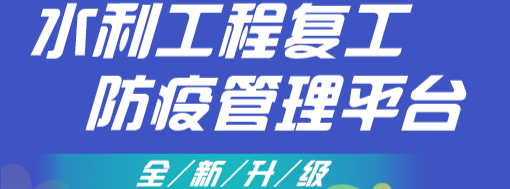 水利工程复工
防疫管理平台

全/新/升/级